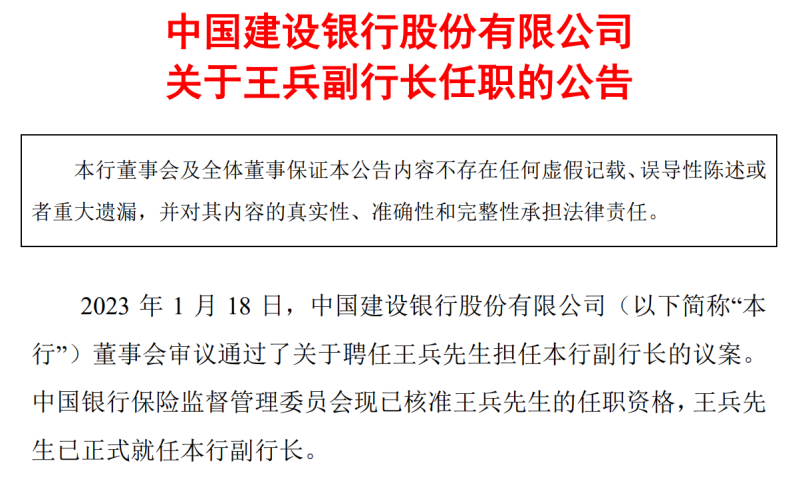 中国建设银行股份有限公司
关于王兵副行长任职的公告

本行董事会及全体董事保证本公告内容不存在任何虚假记载、误导性陈述或者重大遗漏，并对其内容的真实性、准确性和完整性承担法律责任。

2023 年 1 月 18 日，中国建设银行股份有限公司（以下简称“本行”）董事会审议通过了关于聘任王兵先生担任本行副行长的议案。中国银行保险监督管理委员会现已核准王兵先生的任职资格，王兵先生已正式就任本行副行长。